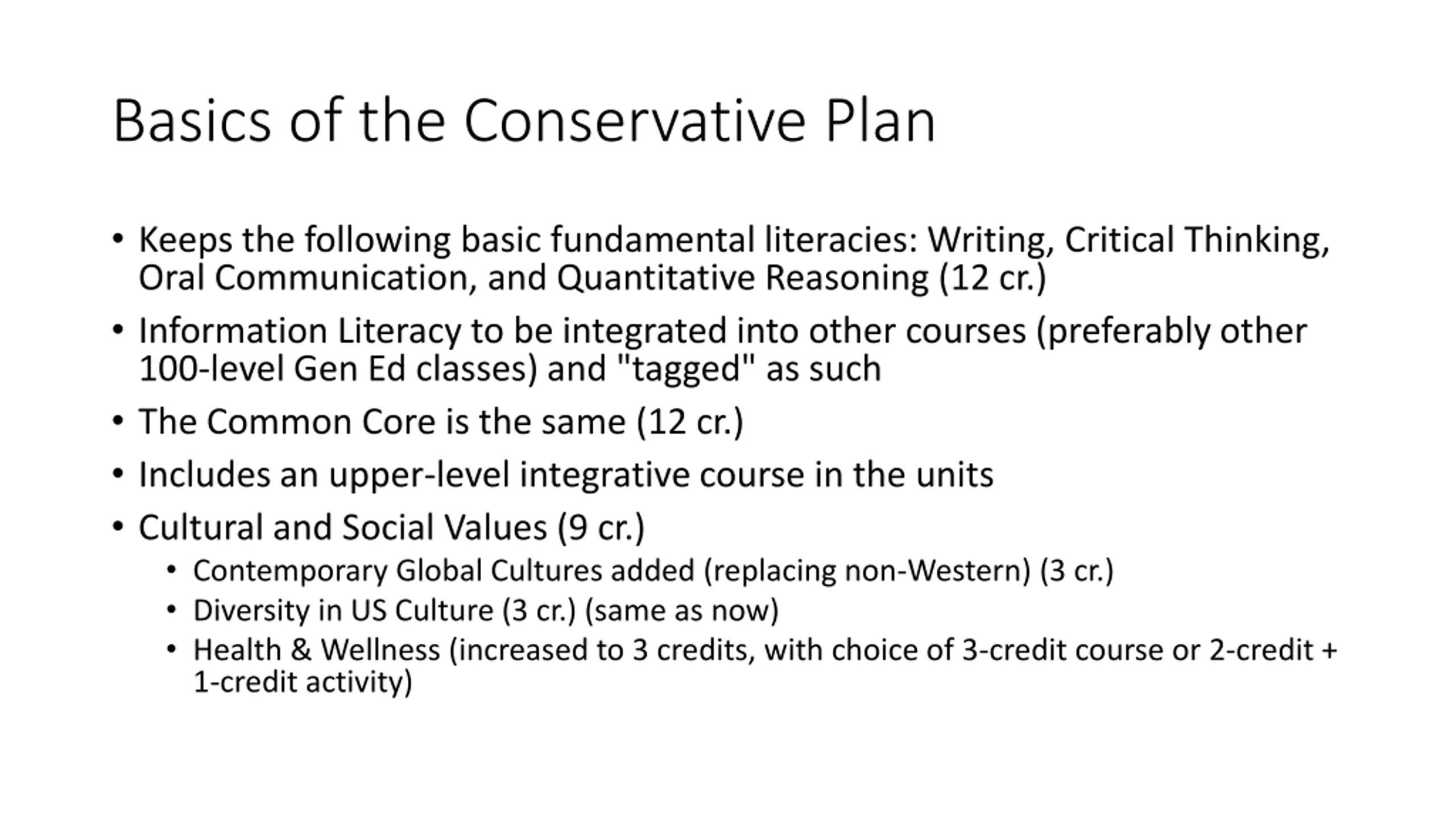 Basics of the Conservative Plan

• Keeps the following basic fundamental literacies: Writing, Critical Thinking, Oral Communication, and Quantitative Reasoning (12 cr.)
• Information Literacy to be integrated into other courses (preferably other 100-level Gen Ed classes) and "tagged" as such
• The Common Core is the same (12 cr.)
• Includes an upper-level integrative course in the units
• Cultural and Social Values (9 cr.)
  • Contemporary Global Cultures added (replacing non-Western) (3 cr.)
  • Diversity in US Culture (3 cr.) (same as now)
  • Health & Wellness (increased to 3 credits, with choice of 3-credit course or 2-credit + 1-credit activity)